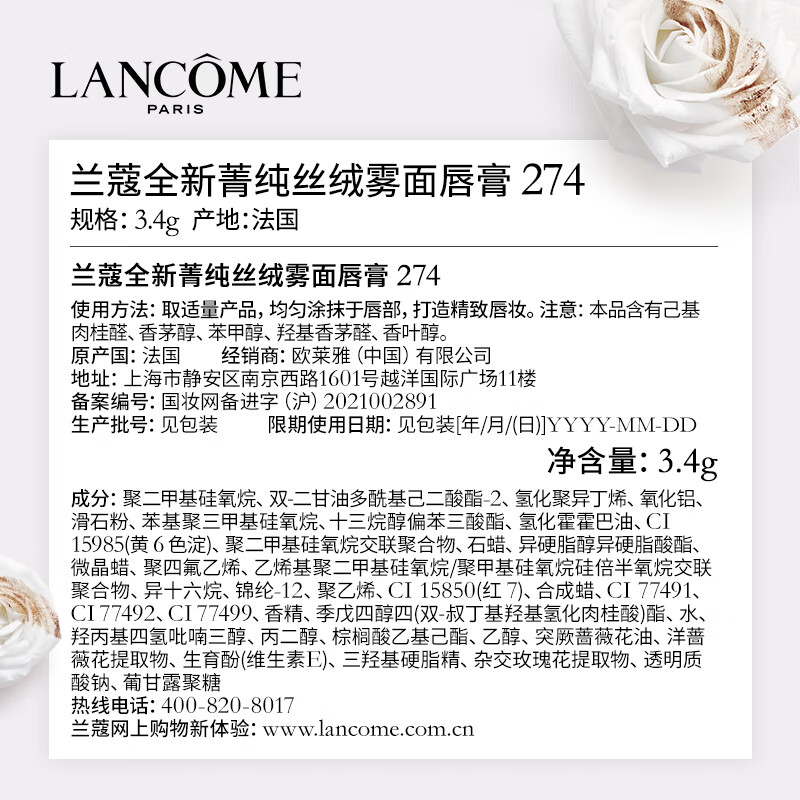 LANCÔME
PARIS

兰蔻全新菁纯丝绒雾面唇膏 274
规格: 3.4g 产地:法国

兰蔻全新菁纯丝绒雾面唇膏 274

使用方法: 取适量产品, 均匀涂抹于唇部, 打造精致唇妆。注意: 本品含有己基肉桂醛、香茅醇、苯甲醇、羟基香茅醛、香叶醇。
原产国: 法国 经销商: 欧莱雅 (中国) 有限公司
地址: 上海市静安区南京西路1601号越洋国际广场11楼
备案编号: 国妆网备进字 (沪) 2021002891
生产批号: 见包装 限期使用日期: 见包装[年/月/(日)]YYYY-MM-DD
净含量: 3.4g

成分: 聚二甲基硅氧烷、双-二甘油多酰基己二酸酯-2、氢化聚异丁烯、氧化铝、滑石粉、苯基聚三甲基硅氧烷、十三烷醇偏苯三酸酯、氢化霍霍巴油、CI 15985(黄 6 色淀)、聚二甲基硅氧烷交联聚合物、石蜡、异硬脂醇异硬脂酸酯、微晶蜡、聚四氟乙烯、乙烯基聚二甲基硅氧烷/聚甲基硅氧烷硅倍半氧烷交联聚合物、异十六烷、锦纶-12、聚乙烯、CI 15850(红 7)、合成蜡、CI 77491、CI 77492、CI 77499、香精、季戊四醇四(双-叔丁基羟基氢化肉桂酸)酯、水、羟丙基四氢吡喃三醇、丙二醇、棕榈酸乙基己酯、乙醇、突厥蔷薇花油、洋蔷薇花提取物、生育酚(维生素E)、三羟基硬脂精、杂交玫瑰花提取物、透明质酸钠、葡甘露聚糖
热线电话: 400-820-8017
兰蔻网上购物新体验: www.lancome.com.cn